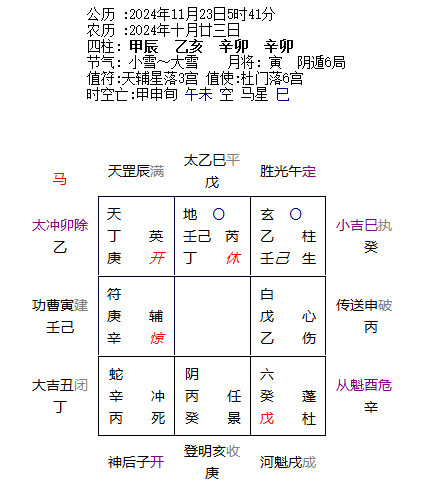 公历 :2024年11月23日5时41分
农历 :2024年十月廿三日
四柱: 甲辰 乙亥 辛卯 辛卯
节气: 小雪~大雪 月将: 寅 阴遁6局
值符:天辅星落3宫 值使:杜门落6宫
时空亡:甲申旬 午未 空 马星 巳

马

天罡辰满
太乙巳平
戊
胜光午定

太冲卯除
乙

| 天<br>丁 英<br>庚 开 | 地 ○<br>壬己 芮<br>丁 休 | 玄 ○<br>乙 柱<br>壬己 生 |
|---|---|---|
| 符<br>庚 辅<br>辛 惊 | | 白<br>戊 心<br>乙 伤 |
| 蛇<br>辛 冲<br>丙 死 | 阴<br>丙 任<br>癸 景 | 六<br>癸 蓬<br>戊 杜 |

小吉巳执
癸

功曹寅建
壬己

传送申破
丙

大吉丑闭
丁

从魁酉危
辛

神后子开
登明亥收
庚
河魁戌成